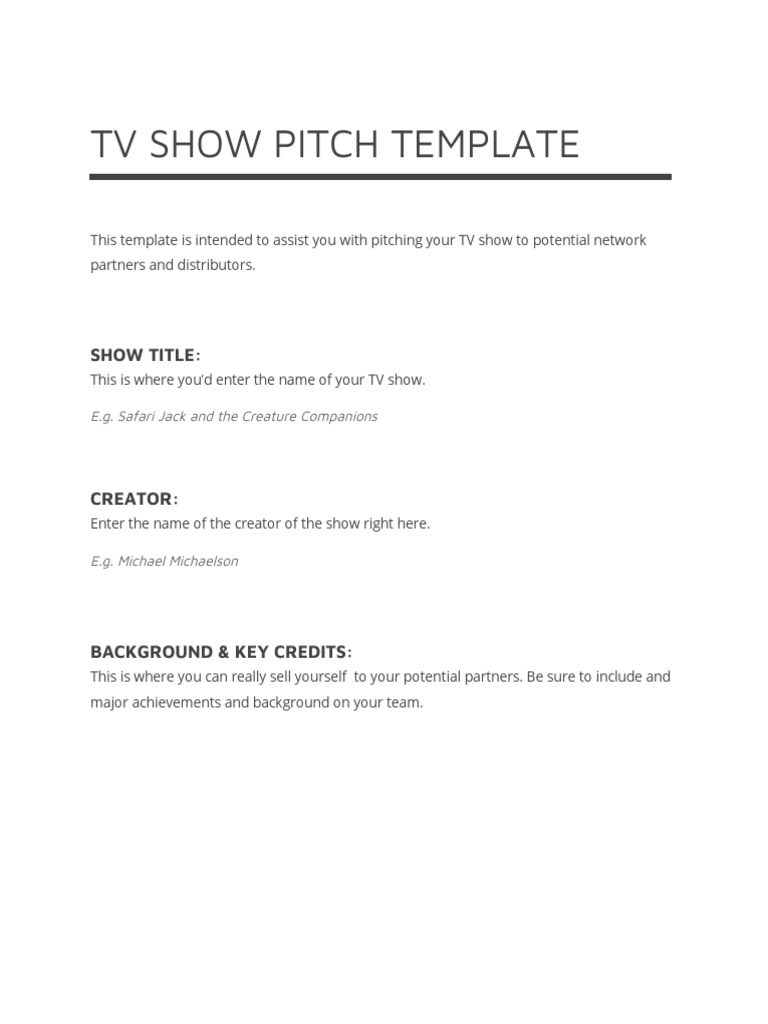 TV SHOW PITCH TEMPLATE

This template is intended to assist you with pitching your TV show to potential network partners and distributors.

SHOW TITLE:
This is where you'd enter the name of your TV show.

E.g. Safari Jack and the Creature Companions

CREATOR:
Enter the name of the creator of the show right here.

E.g. Michael Michaelson

BACKGROUND & KEY CREDITS:
This is where you can really sell yourself to your potential partners. Be sure to include and major achievements and background on your team.